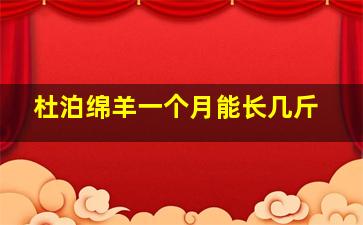 杜泊绵羊一个月能长几斤